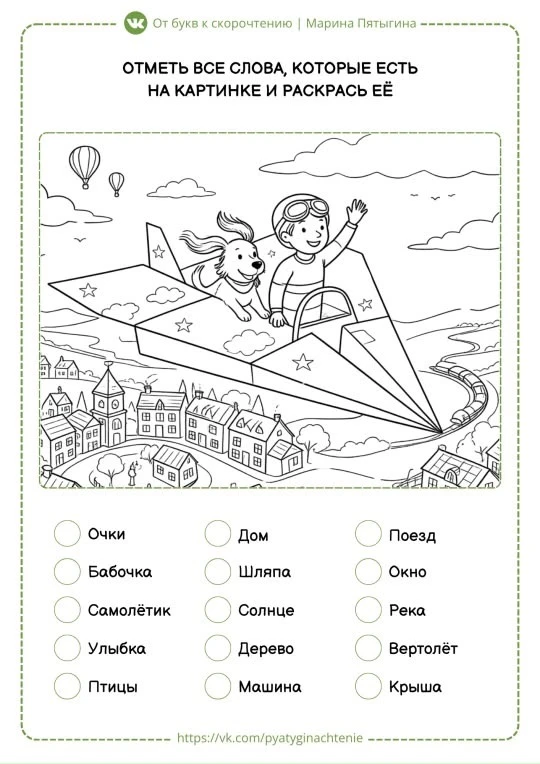 От букв к скорочтению | Марина Пятыгина

ОТМЕТЬ ВСЕ СЛОВА, КОТОРЫЕ ЕСТЬ НА КАРТИНКЕ И РАСКРАСЬ ЕЁ

Очки
Бабочка
Самолётик
Улыбка
Птицы

Дом
Шляпа
Солнце
Дерево
Машина

Поезд
Окно
Река
Вертолёт
Крыша

https://vk.com/pyatyginachtenie